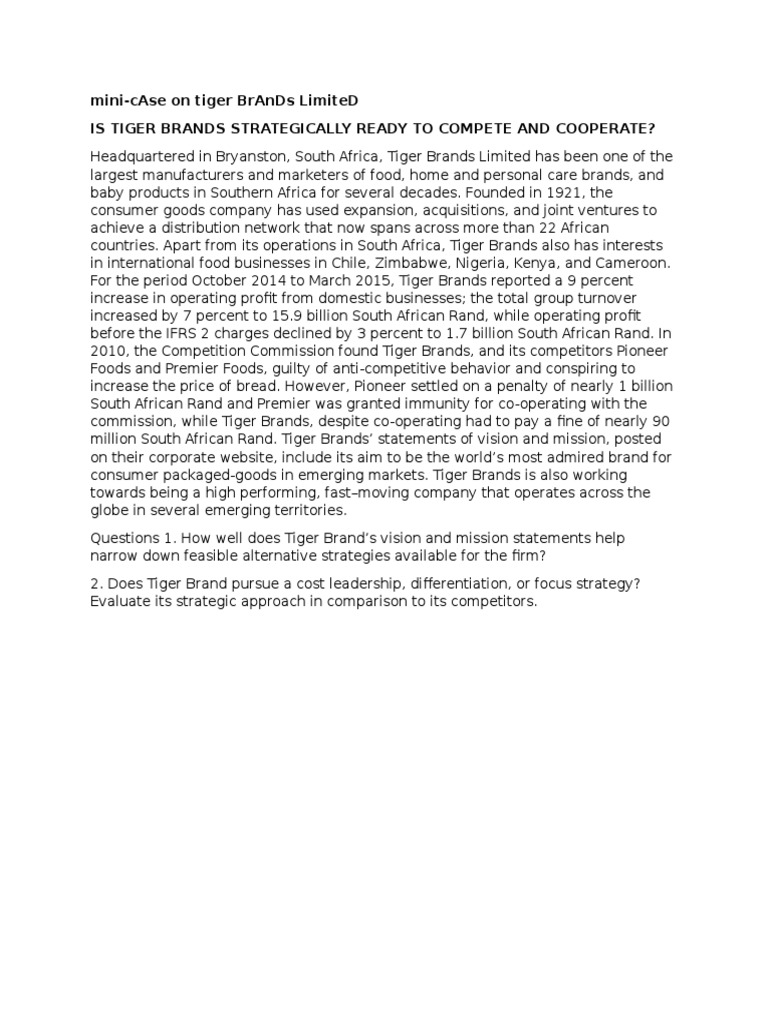 mini-cAse on tiger BrAnDs LimiteD

IS TIGER BRANDS STRATEGICALLY READY TO COMPETE AND COOPERATE?

Headquartered in Bryanston, South Africa, Tiger Brands Limited has been one of the largest manufacturers and marketers of food, home and personal care brands, and baby products in Southern Africa for several decades. Founded in 1921, the consumer goods company has used expansion, acquisitions, and joint ventures to achieve a distribution network that now spans across more than 22 African countries. Apart from its operations in South Africa, Tiger Brands also has interests in international food businesses in Chile, Zimbabwe, Nigeria, Kenya, and Cameroon. For the period October 2014 to March 2015, Tiger Brands reported a 9 percent increase in operating profit from domestic businesses; the total group turnover increased by 7 percent to 15.9 billion South African Rand, while operating profit before the IFRS 2 charges declined by 3 percent to 1.7 billion South African Rand. In 2010, the Competition Commission found Tiger Brands, and its competitors Pioneer Foods and Premier Foods, guilty of anti-competitive behavior and conspiring to increase the price of bread. However, Pioneer settled on a penalty of nearly 1 billion South African Rand and Premier was granted immunity for co-operating with the commission, while Tiger Brands, despite co-operating had to pay a fine of nearly 90 million South African Rand. Tiger Brands' statements of vision and mission, posted on their corporate website, include its aim to be the world's most admired brand for consumer packaged-goods in emerging markets. Tiger Brands is also working towards being a high performing, fast–moving company that operates across the globe in several emerging territories.

Questions 1. How well does Tiger Brand's vision and mission statements help narrow down feasible alternative strategies available for the firm?

2. Does Tiger Brand pursue a cost leadership, differentiation, or focus strategy? Evaluate its strategic approach in comparison to its competitors.